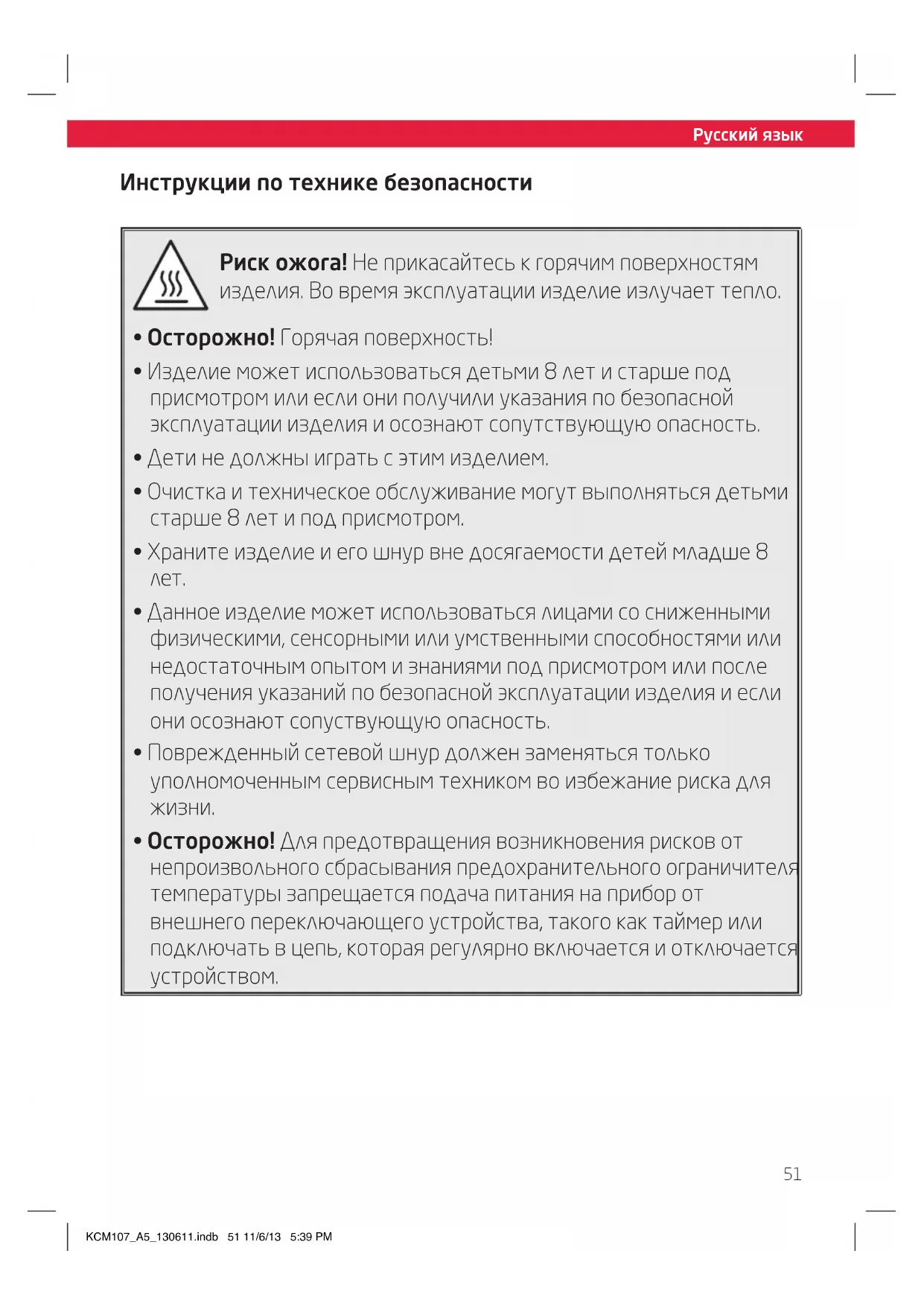 Русский язык

Инструкции по технике безопасности

Риск ожога! Не прикасайтесь к горячим поверхностям изделия. Во время эксплуатации изделие излучает тепло.

• Осторожно! Горячая поверхность!

• Изделие может использоваться детьми 8 лет и старше под присмотром или если они получили указания по безопасной эксплуатации изделия и осознают сопутствующую опасность.

• Дети не должны играть с этим изделием.

• Очистка и техническое обслуживание могут выполняться детьми старше 8 лет и под присмотром.

• Храните изделие и его шнур вне досягаемости детей младше 8 лет.

• Данное изделие может использоваться лицами со сниженными физическими, сенсорными или умственными способностями или недостаточным опытом и знаниями под присмотром или после получения указаний по безопасной эксплуатации изделия и если они осознают сопуствующую опасность.

• Поврежденный сетевой шнур должен заменяться только уполномоченным сервисным техником во избежание риска для жизни.

• Осторожно! Для предотвращения возникновения рисков от непроизвольного сбрасывания предохранительного ограничителя температуры запрещается подача питания на прибор от внешнего переключающего устройства, такого как таймер или подключать в цепь, которая регулярно включается и отключается устройством.

51

KCM107_A5_130611.indb 51 11/6/13 5:39 PM